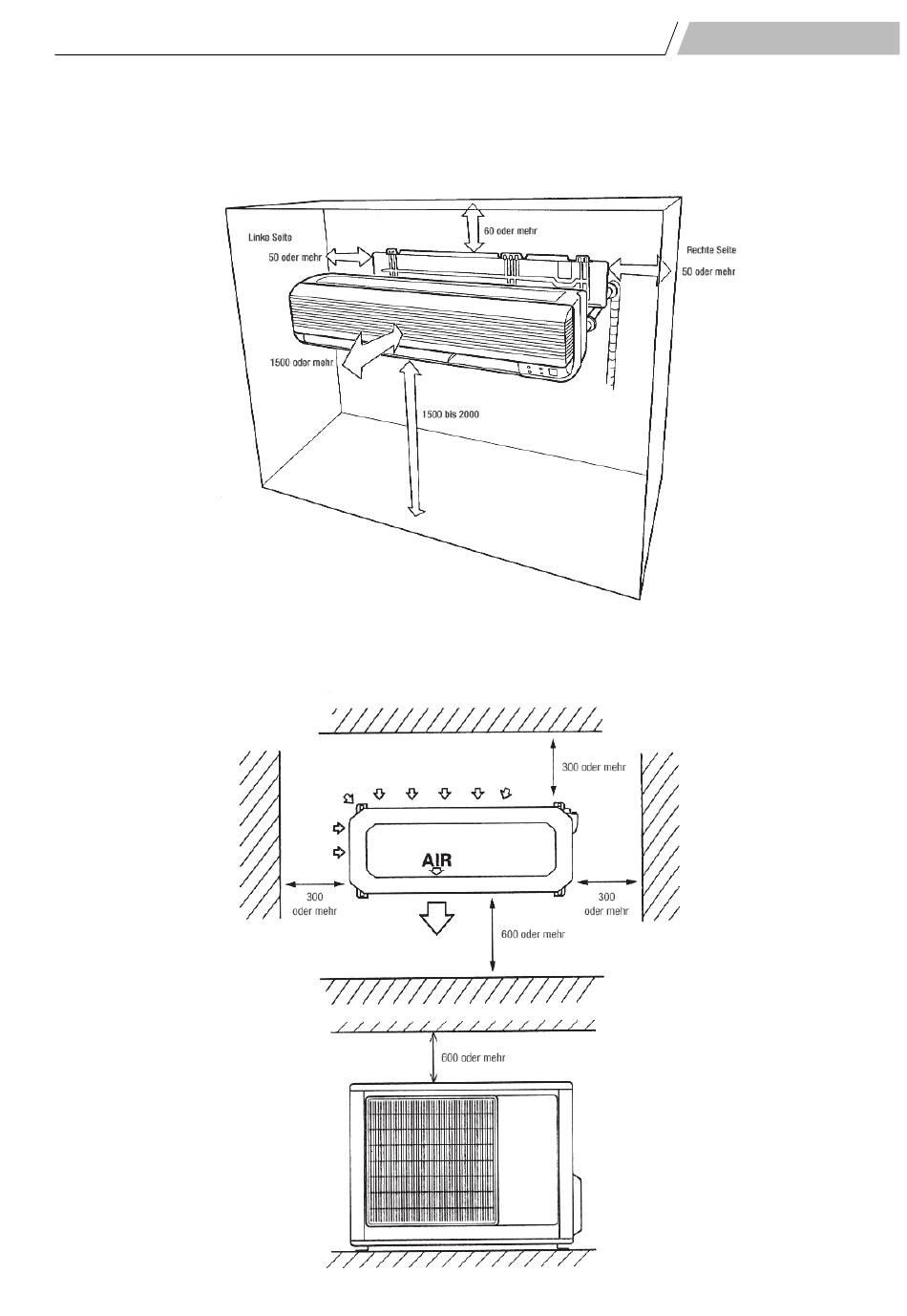 Linke Seite
50 oder mehr
60 oder mehr
Rechte Seite
50 oder mehr
1500 oder mehr
1500 bis 2000

300 oder mehr
AIR
300 oder mehr
300 oder mehr
600 oder mehr
600 oder mehr